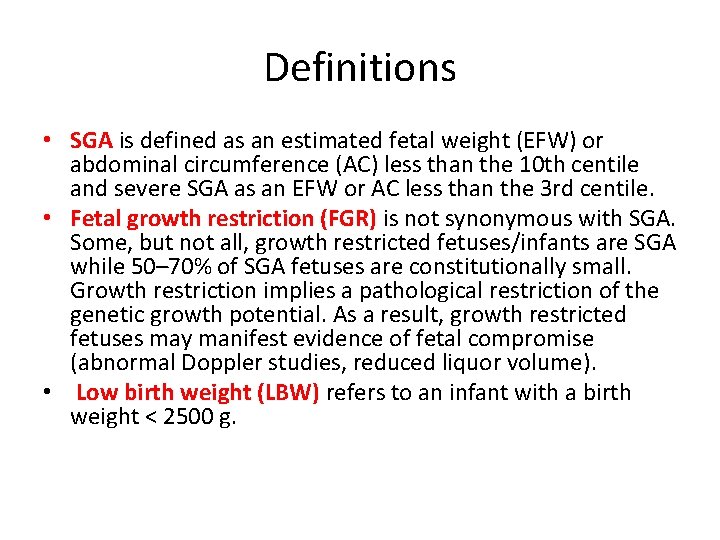 Definitions

• SGA is defined as an estimated fetal weight (EFW) or abdominal circumference (AC) less than the 10th centile and severe SGA as an EFW or AC less than the 3rd centile.
• Fetal growth restriction (FGR) is not synonymous with SGA. Some, but not all, growth restricted fetuses/infants are SGA while 50–70% of SGA fetuses are constitutionally small. Growth restriction implies a pathological restriction of the genetic growth potential. As a result, growth restricted fetuses may manifest evidence of fetal compromise (abnormal Doppler studies, reduced liquor volume).
• Low birth weight (LBW) refers to an infant with a birth weight < 2500 g.